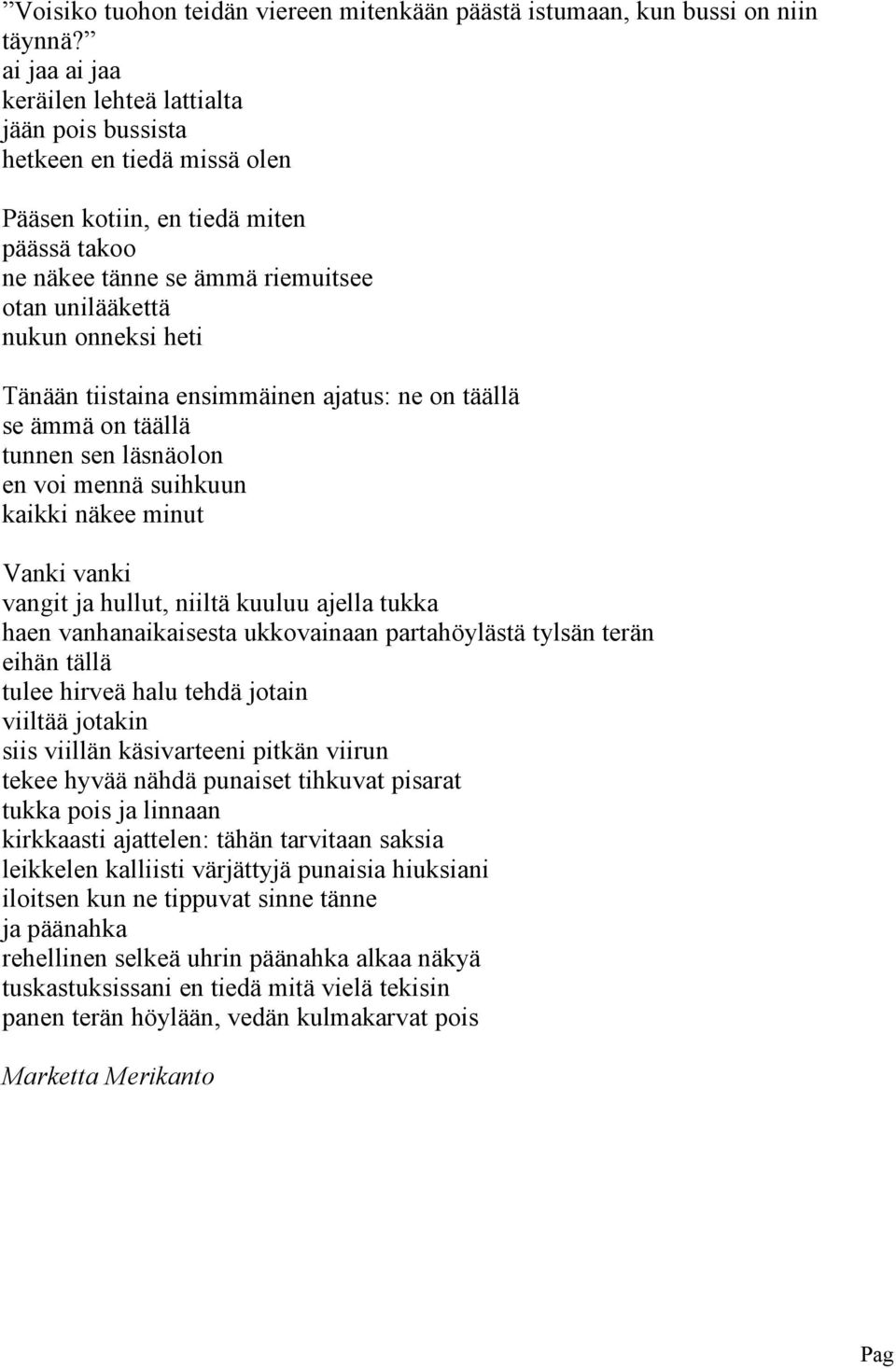 ”Voisiko tuohon teidän viereen mitenkään päästä istumaan, kun bussi on niin täynnä?”
ai jaa ai jaa
keräilen lehteä lattialta
jään pois bussista
hetkeen en tiedä missä olen

Pääsen kotiin, en tiedä miten
päässä takoo
ne näkee tänne se ämmä riemuitsee
otan unilääkettä
nukun onneksi heti

Tänään tiistaina ensimmäinen ajatus: ne on täällä
se ämmä on täällä
tunnen sen läsnäolon
en voi mennä suihkuun
kaikki näkee minut

Vanki vanki
vangit ja hullut, niiltä kuuluu ajella tukka
haen vanhanaikaisesta ukkovainaan partahöylästä tylsän terän
eihän tällä
tulee hirveä halu tehdä jotain
viiltää jotakin
siis viillän käsivarteeni pitkän viirun
tekee hyvää nähdä punaiset tihkuvat pisarat
tukka pois ja linnaan
kirkkaasti ajattelen: tähän tarvitaan saksia
leikkelen kalliisti värjättyjä punaisia hiuksiani
iloitsen kun ne tippuvat sinne tänne
ja päänahka
rehellinen selkeä uhrin päänahka alkaa näkyä
tuskastuksissani en tiedä mitä vielä tekisin
panen terän höylään, vedän kulmakarvat pois

Marketta Merikanto

Pag